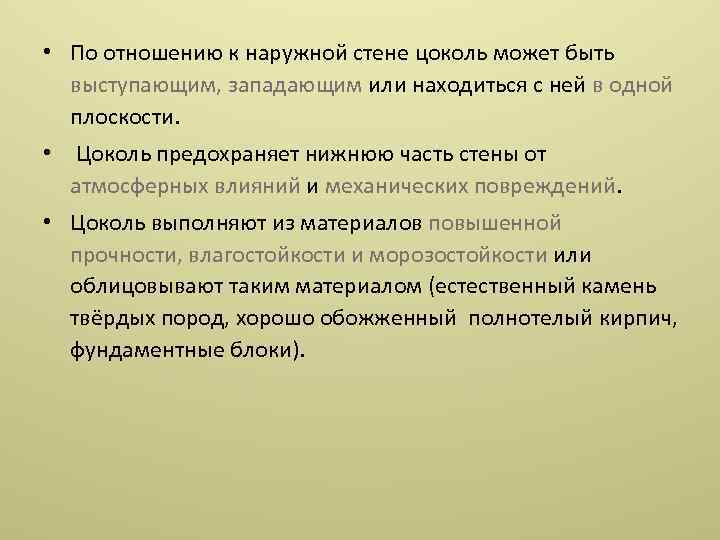 • По отношению к наружной стене цоколь может быть выступающим, западающим или находиться с ней в одной плоскости.

• Цоколь предохраняет нижнюю часть стены от атмосферных влияний и механических повреждений.

• Цоколь выполняют из материалов повышенной прочности, влагостойкости и морозостойкости или облицовывают таким материалом (естественный камень твёрдых пород, хорошо обожженный полнотелый кирпич, фундаментные блоки).